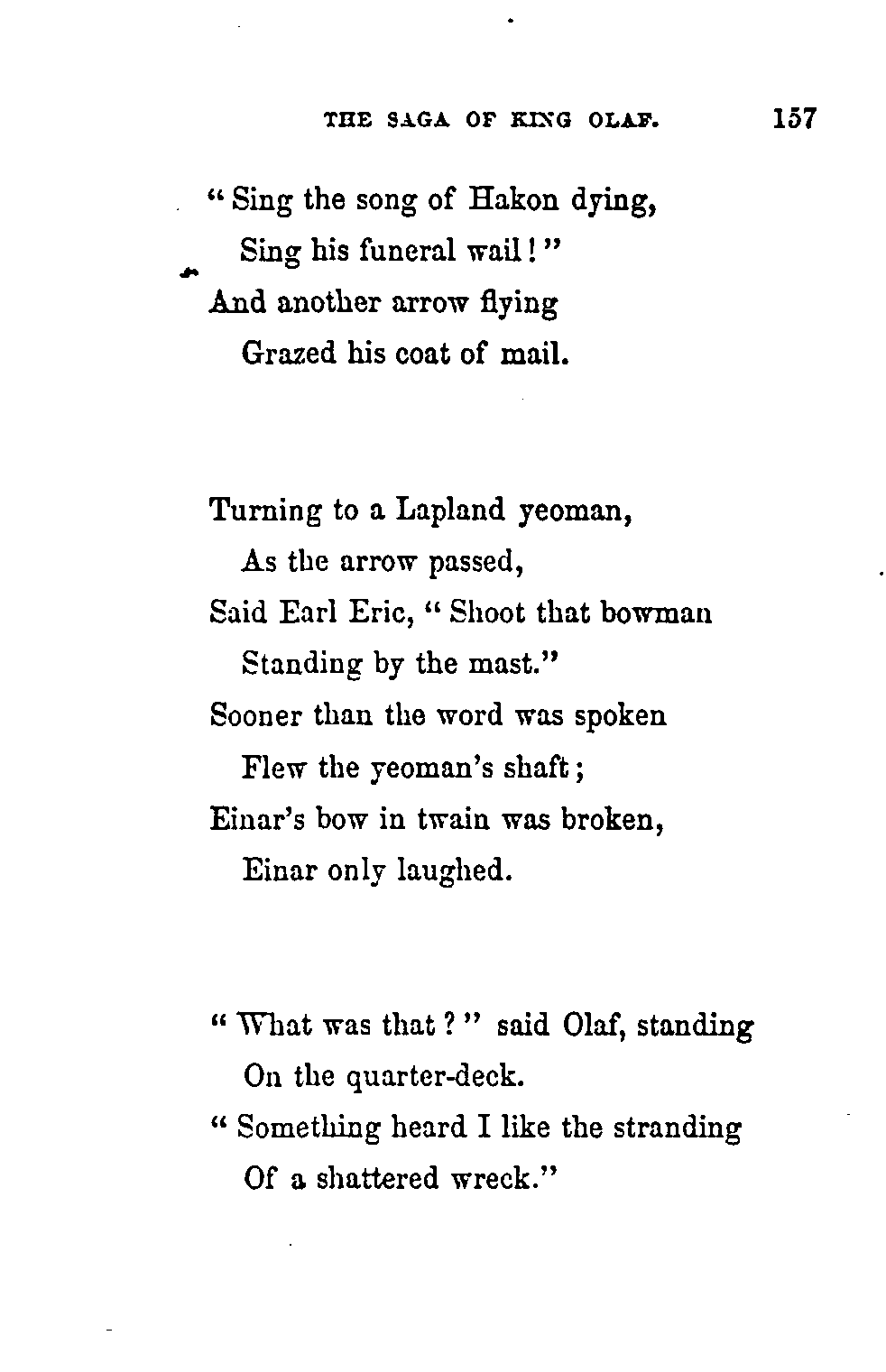 THE SAGA OF KING OLAF. 157

" Sing the song of Hakon dying,
Sing his funeral wail ! "
And another arrow flying
Grazed his coat of mail.

Turning to a Lapland yeoman,
As the arrow passed,
Said Earl Eric, " Shoot that bowman
Standing by the mast."
Sooner than the word was spoken
Flew the yeoman's shaft ;
Einar's bow in twain was broken,
Einar only laughed.

" What was that ? " said Olaf, standing
On the quarter-deck.
" Something heard I like the stranding
Of a shattered wreck."